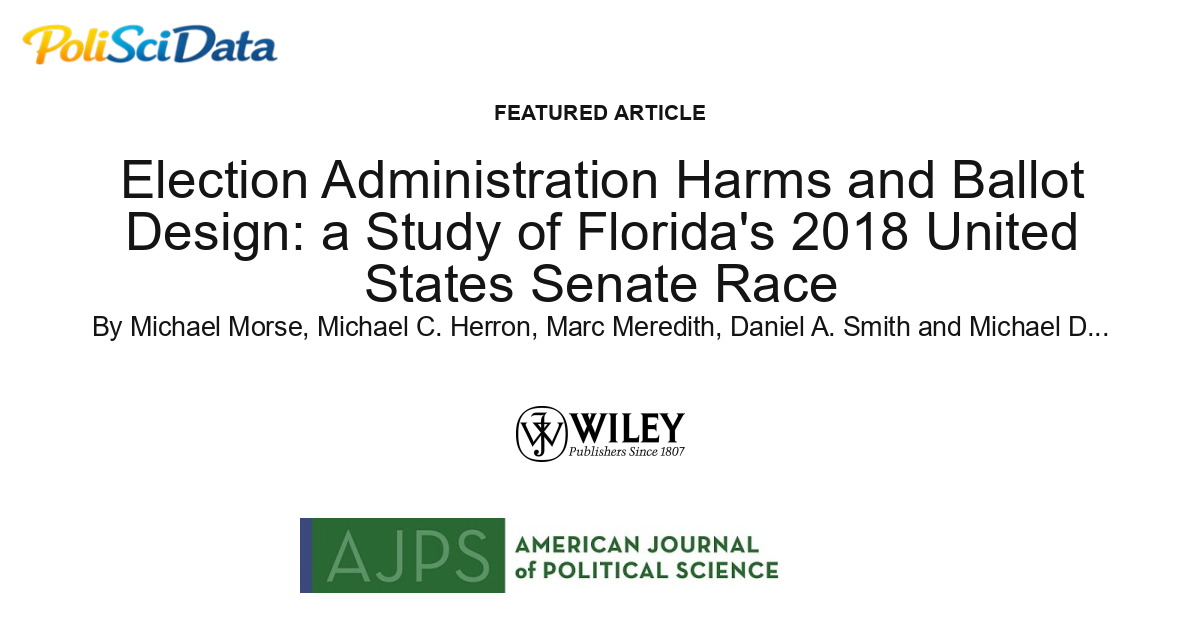 PoliSciData

FEATURED ARTICLE

Election Administration Harms and Ballot Design: a Study of Florida's 2018 United States Senate Race

By Michael Morse, Michael C. Herron, Marc Meredith, Daniel A. Smith and Michael D...

WILEY
Publishers Since 1807

AJPS AMERICAN JOURNAL of POLITICAL SCIENCE